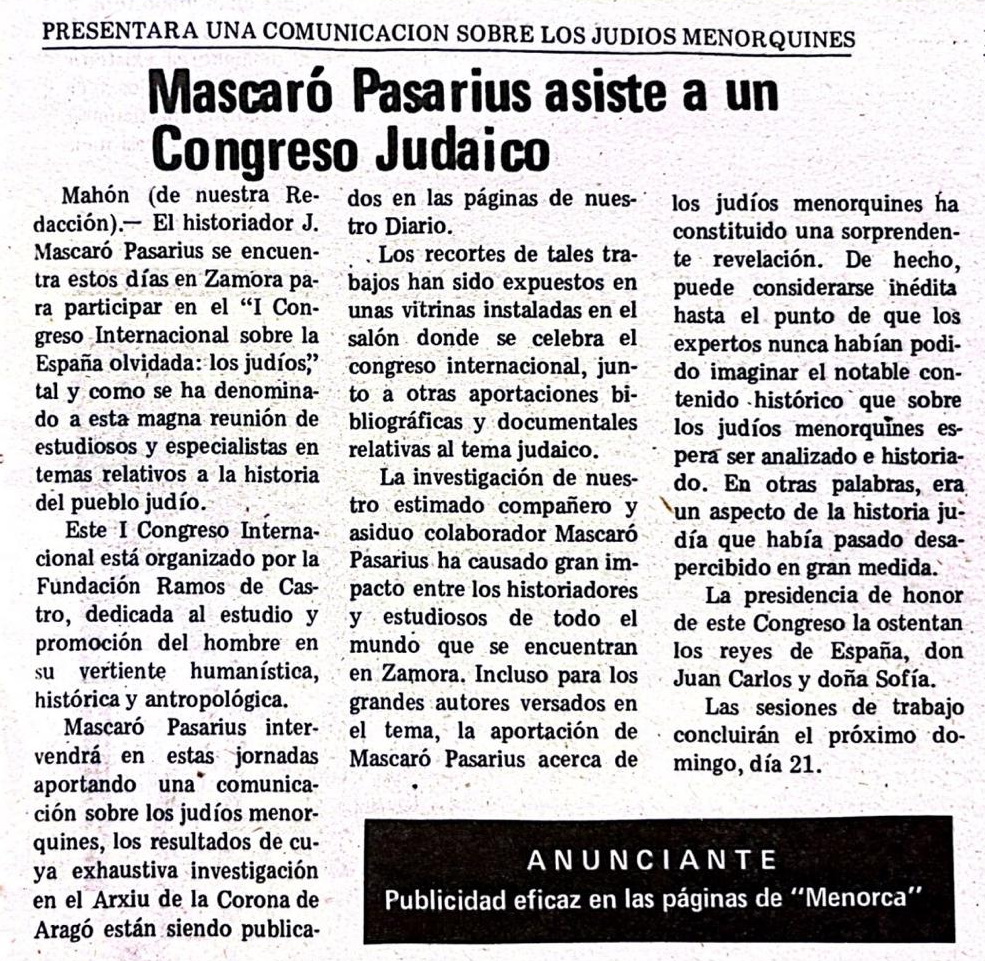 PRESENTARA UNA COMUNICACION SOBRE LOS JUDIOS MENORQUINES

Mascaró Pasarius asiste a un Congreso Judaico

Mahón (de nuestra Redacción).— El historiador J. Mascaró Pasarius se encuentra estos días en Zamora para participar en el "I Congreso Internacional sobre la España olvidada: los judíos," tal y como se ha denominado a esta magna reunión de estudiosos y especialistas en temas relativos a la historia del pueblo judío.

Este I Congreso Internacional está organizado por la Fundación Ramos de Castro, dedicada al estudio y promoción del hombre en su vertiente humanística, histórica y antropológica.

Mascaró Pasarius intervendrá en estas jornadas aportando una comunicación sobre los judíos menorquines, los resultados de cuya exhaustiva investigación en el Arxiu de la Corona de Aragó están siendo publicados en las páginas de nuestro Diario.

Los recortes de tales trabajos han sido expuestos en unas vitrinas instaladas en el salón donde se celebra el congreso internacional, junto a otras aportaciones bibliográficas y documentales relativas al tema judaico.

La investigación de nuestro estimado compañero y asiduo colaborador Mascaró Pasarius ha causado gran impacto entre los historiadores y estudiosos de todo el mundo que se encuentran en Zamora. Incluso para los grandes autores versados en el tema, la aportación de Mascaró Pasarius acerca de los judíos menorquines ha constituido una sorprendente revelación. De hecho, puede considerarse inédita hasta el punto de que los expertos nunca habían podido imaginar el notable contenido histórico que sobre los judíos menorquines espera ser analizado e historiado. En otras palabras, era un aspecto de la historia judía que había pasado desapercibido en gran medida.

La presidencia de honor de este Congreso la ostentan los reyes de España, don Juan Carlos y doña Sofía.

Las sesiones de trabajo concluirán el próximo domingo, día 21.

ANUNCIANTE
Publicidad eficaz en las páginas de "Menorca"